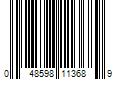 0 48598 11368 9